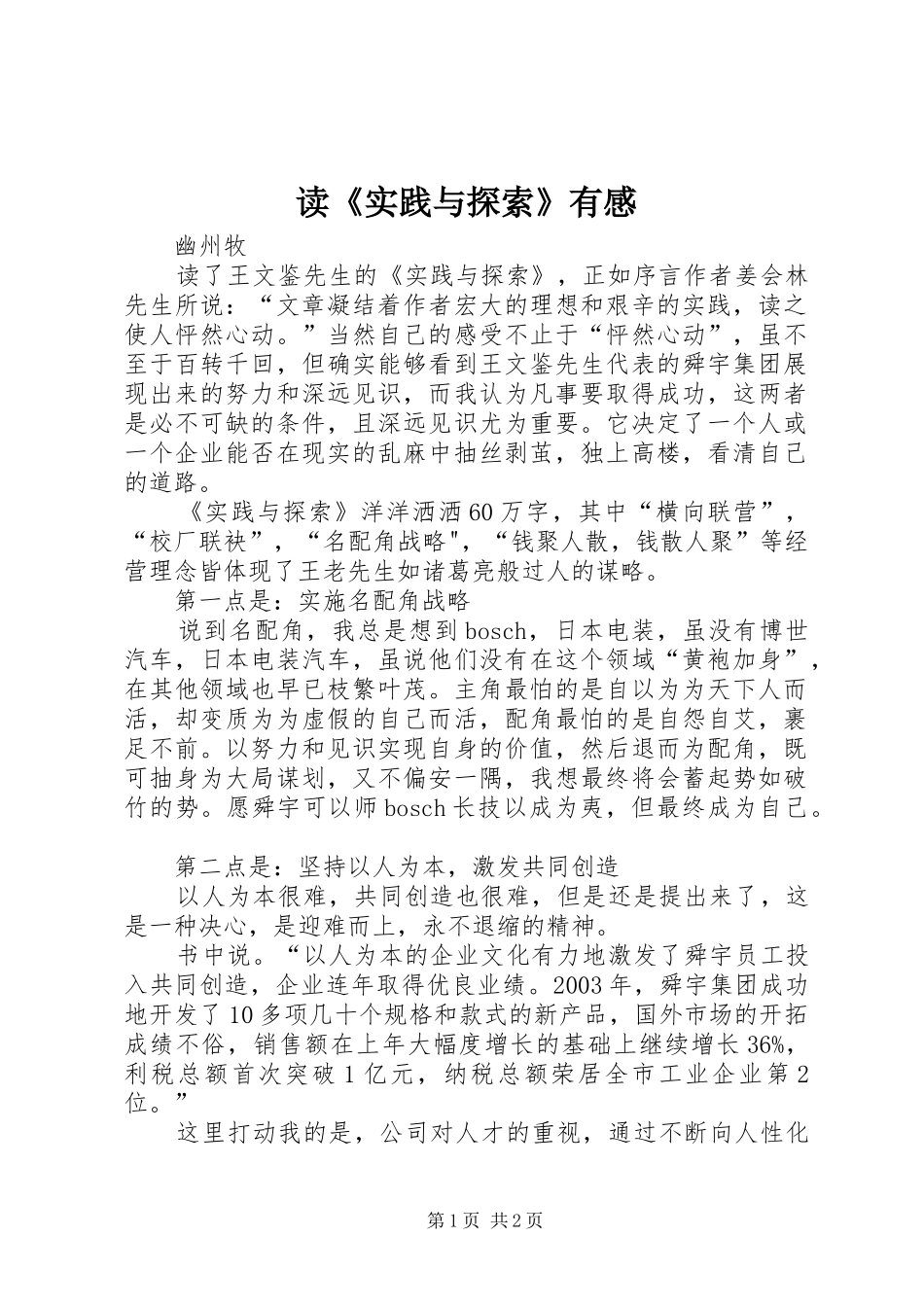 读《实践与探索》有感

幽州牧

读了王文鉴先生的《实践与探索》，正如序言作者姜会林先生所说：“文章凝结着作者宏大的理想和艰辛的实践，读之使人怦然心动。”当然自己的感受不止于“怦然心动”，虽不至于百转千回，但确实能够看到王文鉴先生代表的舜宇集团展现出来的努力和深远见识，而我认为凡事要取得成功，这两者是必不可缺的条件，且深远见识尤为重要。它决定了一个人或一个企业能否在现实的乱麻中抽丝剥茧，独上高楼，看清自己的道路。

《实践与探索》洋洋洒洒60万字，其中“横向联营”，“校厂联袂”，“名配角战略"，“钱聚人散，钱散人聚”等经营理念皆体现了王老先生如诸葛亮般过人的谋略。

第一点是：实施名配角战略

说到名配角，我总是想到bosch，日本电装，虽没有博世汽车，日本电装汽车，虽说他们没有在这个领域“黄袍加身”，在其他领域也早已枝繁叶茂。主角最怕的是自以为为天下人而活，却变质为为虚假的自己而活，配角最怕的是自怨自艾，裹足不前。以努力和见识实现自身的价值，然后退而为配角，既可抽身为大局谋划，又不偏安一隅，我想最终将会蓄起势如破竹的势。愿舜宇可以师bosch长技以成为夷，但最终成为自己。

第二点是：坚持以人为本，激发共同创造

以人为本很难，共同创造也很难，但是还是提出来了，这是一种决心，是迎难而上，永不退缩的精神。

书中说。“以人为本的企业文化有力地激发了舜宇员工投入共同创造，企业连年取得优良业绩。2003年，舜宇集团成功地开发了10多项几十个规格和款式的新产品，国外市场的开拓成绩不俗，销售额在上年大幅度增长的基础上继续增长36%，利税总额首次突破1亿元，纳税总额荣居全市工业企业第2位。”

这里打动我的是，公司对人才的重视，通过不断向人性化

第1页 共2页